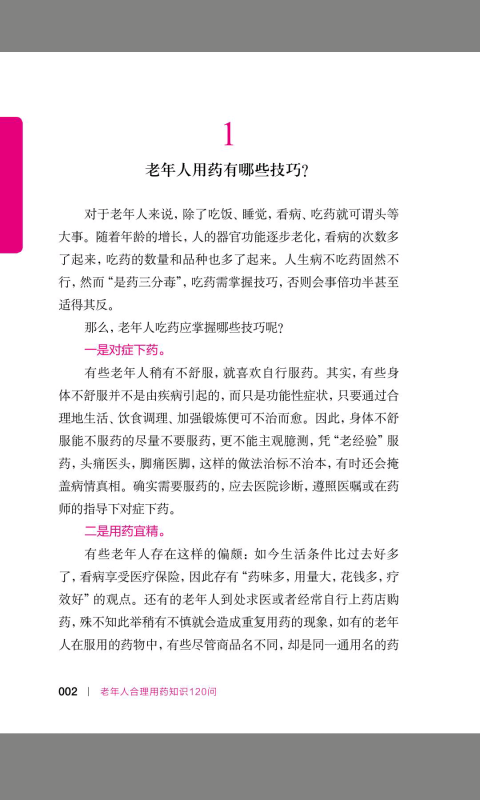 1

老年人用药有哪些技巧？

对于老年人来说，除了吃饭、睡觉，看病、吃药就可谓头等大事。随着年龄的增长，人的器官功能逐步老化，看病的次数多了起来，吃药的数量和品种也多了起来。人生病不吃药固然不行，然而“是药三分毒”，吃药需掌握技巧，否则会事倍功半甚至适得其反。

那么，老年人吃药应掌握哪些技巧呢？

一是对症下药。

有些老年人稍有不舒服，就喜欢自行服药。其实，有些身体不舒服并不是由疾病引起的，而只是功能性症状，只要通过合理地生活、饮食调理、加强锻炼便可不治而愈。因此，身体不舒服能不服药的尽量不要服药，更不能主观臆测，凭“老经验”服药，头痛医头，脚痛医脚，这样的做法治标不治本，有时还会掩盖病情真相。确实需要服药的，应去医院诊断，遵照医嘱或在药师的指导下对症下药。

二是用药宜精。

有些老年人存在这样的偏颇：如今生活条件比过去好多了，看病享受医疗保险，因此存有“药味多，用量大，花钱多，疗效好”的观点。还有的老年人到处求医或者经常自行上药店购药，殊不知此举稍有不慎就会造成重复用药的现象，如有的老年人在服用的药物中，有些尽管商品名不同，却是同一通用名的药

002 | 老年人合理用药知识120问